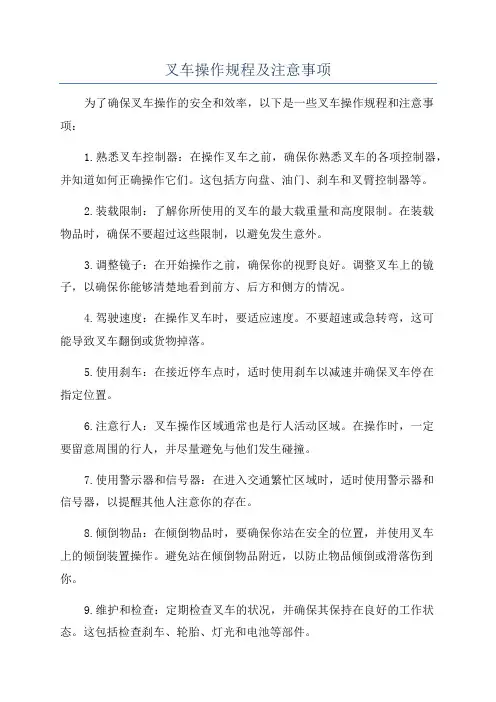 叉车操作规程及注意事项

为了确保叉车操作的安全和效率，以下是一些叉车操作规程和注意事项：

1.熟悉叉车控制器：在操作叉车之前，确保你熟悉叉车的各项控制器，并知道如何正确操作它们。这包括方向盘、油门、刹车和叉臂控制器等。

2.装载限制：了解你所使用的叉车的最大载重量和高度限制。在装载物品时，确保不要超过这些限制，以避免发生意外。

3.调整镜子：在开始操作之前，确保你的视野良好。调整叉车上的镜子，以确保你能够清楚地看到前方、后方和侧方的情况。

4.驾驶速度：在操作叉车时，要适应速度。不要超速或急转弯，这可能导致叉车翻倒或货物掉落。

5.使用刹车：在接近停车点时，适时使用刹车以减速并确保叉车停在指定位置。

6.注意行人：叉车操作区域通常也是行人活动区域。在操作时，一定要留意周围的行人，并尽量避免与他们发生碰撞。

7.使用警示器和信号器：在进入交通繁忙区域时，适时使用警示器和信号器，以提醒其他人注意你的存在。

8.倾倒物品：在倾倒物品时，要确保你站在安全的位置，并使用叉车上的倾倒装置操作。避免站在倾倒物品附近，以防止物品倾倒或滑落伤到你。

9.维护和检查：定期检查叉车的状况，并确保其保持在良好的工作状态。这包括检查刹车、轮胎、灯光和电池等部件。